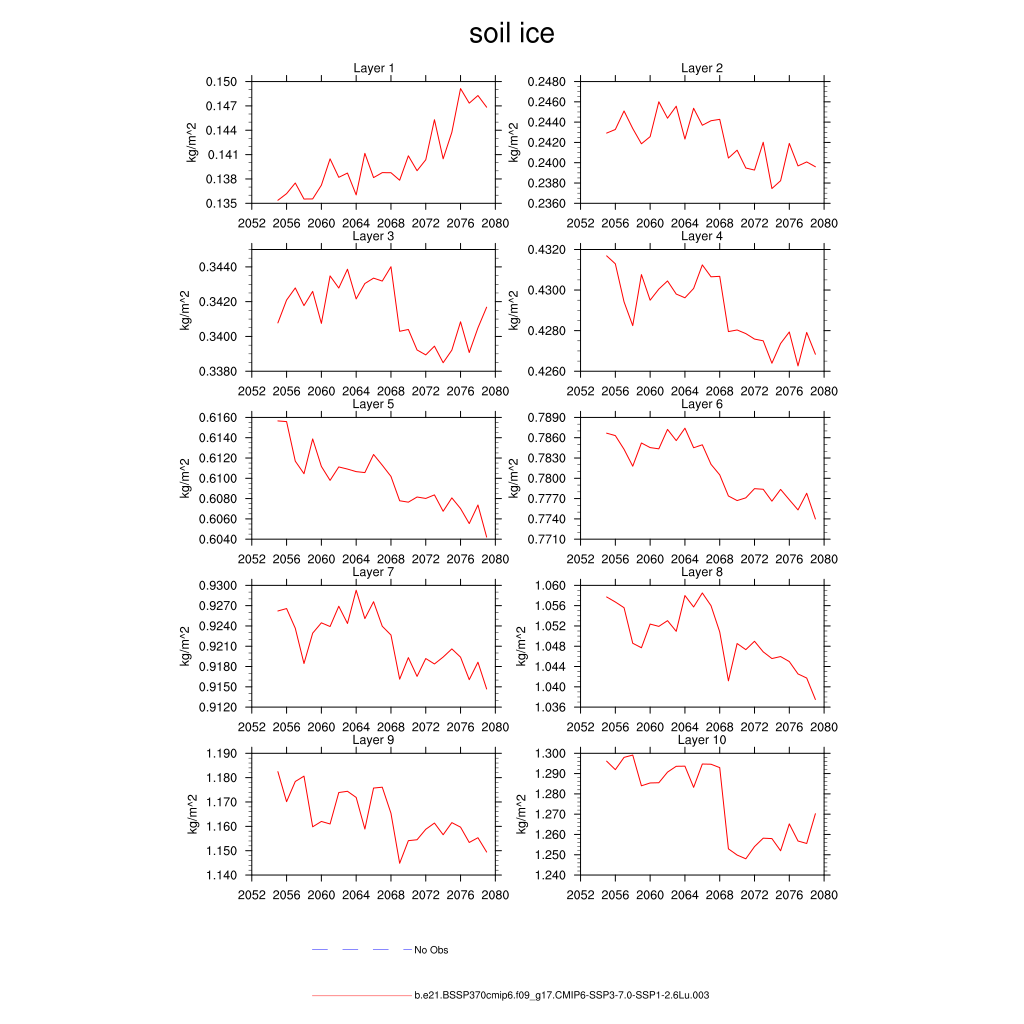 soil ice

Layer 1
kg/m^2
0.150
0.147
0.144
0.141
0.138
0.135
2052 2056 2060 2064 2068 2072 2076 2080

Layer 2
kg/m^2
0.2480
0.2460
0.2440
0.2420
0.2400
0.2380
0.2360
2052 2056 2060 2064 2068 2072 2076 2080

Layer 3
kg/m^2
0.3440
0.3420
0.3400
0.3380
2052 2056 2060 2064 2068 2072 2076 2080

Layer 4
kg/m^2
0.4320
0.4300
0.4280
0.4260
2052 2056 2060 2064 2068 2072 2076 2080

Layer 5
kg/m^2
0.6160
0.6140
0.6120
0.6100
0.6080
0.6060
0.6040
2052 2056 2060 2064 2068 2072 2076 2080

Layer 6
kg/m^2
0.7890
0.7860
0.7830
0.7800
0.7770
0.7740
0.7710
2052 2056 2060 2064 2068 2072 2076 2080

Layer 7
kg/m^2
0.9300
0.9270
0.9240
0.9210
0.9180
0.9150
0.9120
2052 2056 2060 2064 2068 2072 2076 2080

Layer 8
kg/m^2
1.060
1.056
1.052
1.048
1.044
1.040
1.036
2052 2056 2060 2064 2068 2072 2076 2080

Layer 9
kg/m^2
1.190
1.180
1.170
1.160
1.150
1.140
2052 2056 2060 2064 2068 2072 2076 2080

Layer 10
kg/m^2
1.300
1.290
1.280
1.270
1.260
1.250
1.240
2052 2056 2060 2064 2068 2072 2076 2080

No Obs

b.e21.BSSP370cmip6.f09_g17.CMIP6-SSP3-7.0-SSP1-2.6Lu.003